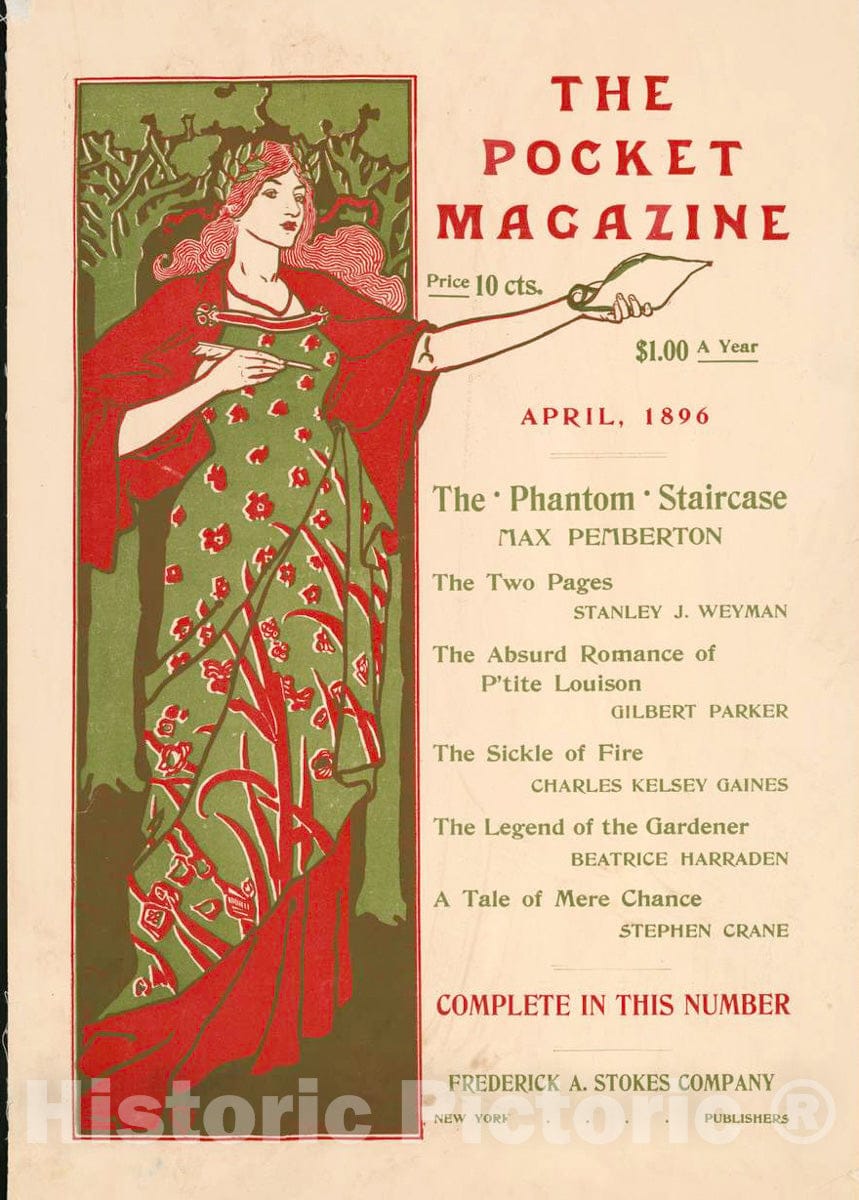 THE POCKET MAGAZINE

Price 10 cts.

$1.00 A Year

APRIL, 1896

The · Phantom · Staircase
MAX PEMBERTON

The Two Pages
STANLEY J. WEYMAN

The Absurd Romance of P'tite Louison
GILBERT PARKER

The Sickle of Fire
CHARLES KELSEY GAINES

The Legend of the Gardener
BEATRICE HARRADEN

A Tale of Mere Chance
STEPHEN CRANE

COMPLETE IN THIS NUMBER

FREDERICK A. STOKES COMPANY
NEW YORK . . . . PUBLISHERS

Historic Pictoric®